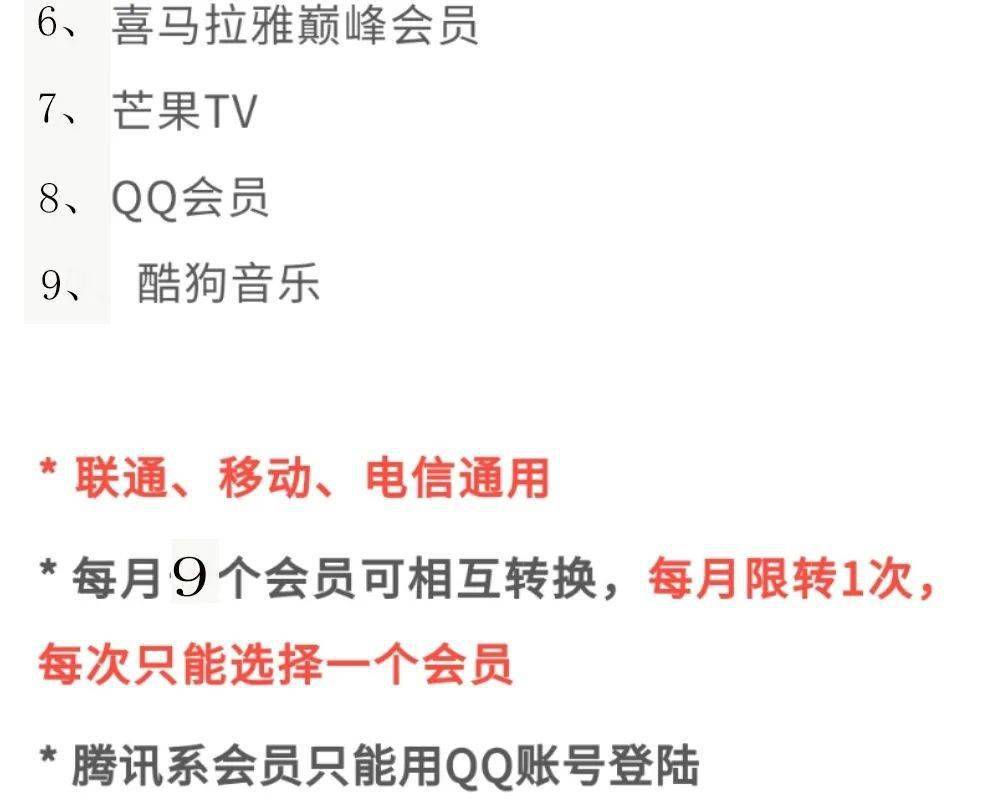 6、喜马拉雅巅峰会员

7、芒果TV

8、QQ会员

9、 酷狗音乐

* 联通、移动、电信通用

* 每月9个会员可相互转换，每月限转1次，每次只能选择一个会员

* 腾讯系会员只能用QQ账号登陆